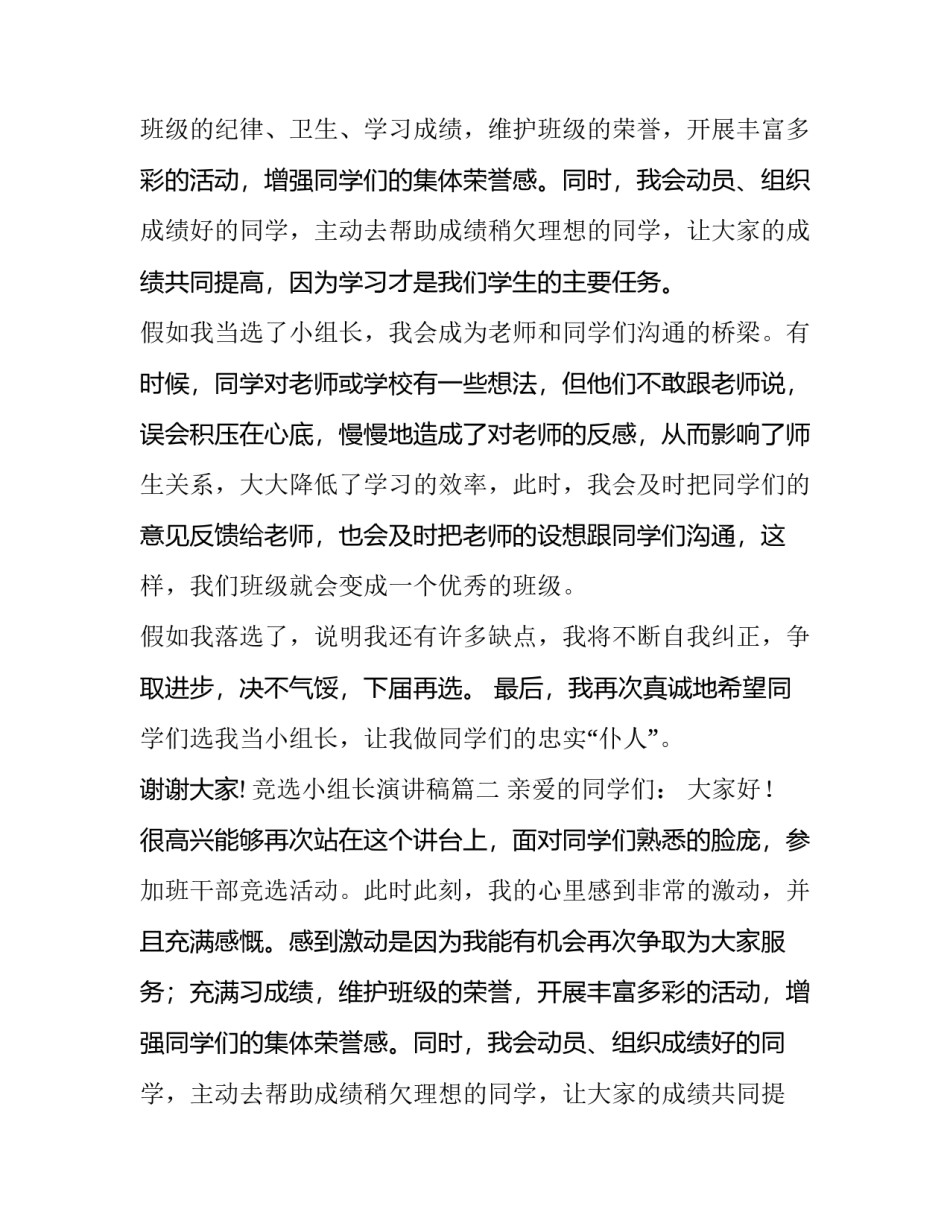 班级的纪律、卫生、学习成绩，维护班级的荣誉，开展丰富多彩的活动，增强同学们的集体荣誉感。同时，我会动员、组织成绩好的同学，主动去帮助成绩稍欠理想的同学，让大家的成绩共同提高，因为学习才是我们学生的主要任务。

假如我当选了小组长，我会成为老师和同学们沟通的桥梁。有时候，同学对老师或学校有一些想法，但他们不敢跟老师说，误会积压在心底，慢慢地造成了对老师的反感，从而影响了师生关系，大大降低了学习的效率，此时，我会及时把同学们的意见反馈给老师，也会及时把老师的设想跟同学们沟通，这样，我们班级就会变成一个优秀的班级。

假如我落选了，说明我还有许多缺点，我将不断自我纠正，争取进步，决不气馁，下届再选。 最后，我再次真诚地希望同学们选我当小组长，让我做同学们的忠实“仆人”。

谢谢大家! 竞选小组长演讲稿篇二 亲爱的同学们： 大家好！

很高兴能够再次站在这个讲台上，面对同学们熟悉的脸庞，参加班干部竞选活动。此时此刻，我的心里感到非常的激动，并且充满感慨。感到激动是因为我能有机会再次争取为大家服务；充满习成绩，维护班级的荣誉，开展丰富多彩的活动，增强同学们的集体荣誉感。同时，我会动员、组织成绩好的同学，主动去帮助成绩稍欠理想的同学，让大家的成绩共同提